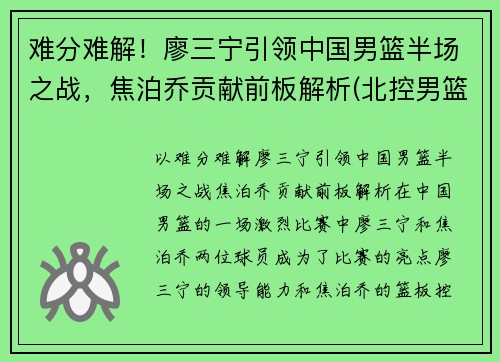 难分难解！廖三宁引领中国男篮半场之战，焦泊乔贡献前板解析(北控男篮

以难分难解廖三宁引领中国男篮半场之战焦泊乔贡献前板解析在中国男篮的一场激烈比赛中廖三宁和焦泊乔两位球员成为了比赛的亮点廖三宁的领导能力和焦泊乔的篮板控